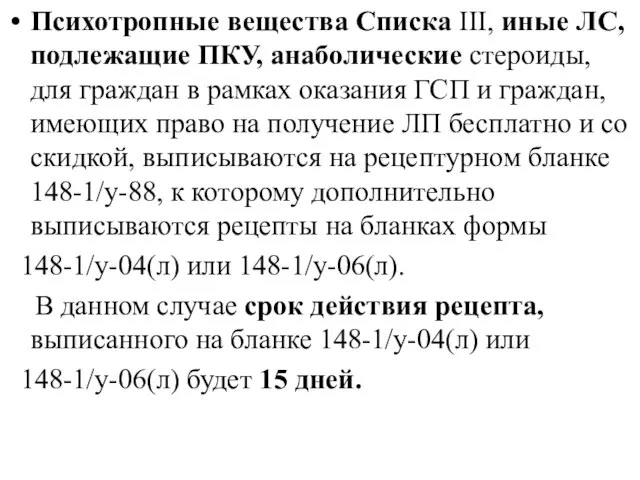 • Психотропные вещества Списка III, иные ЛС, подлежащие ПКУ, анаболические стероиды, для граждан в рамках оказания ГСП и граждан, имеющих право на получение ЛП бесплатно и со скидкой, выписываются на рецептурном бланке 148-1/у-88, к которому дополнительно выписываются рецепты на бланках формы 148-1/у-04(л) или 148-1/у-06(л).

В данном случае срок действия рецепта, выписанного на бланке 148-1/у-04(л) или 148-1/у-06(л) будет 15 дней.